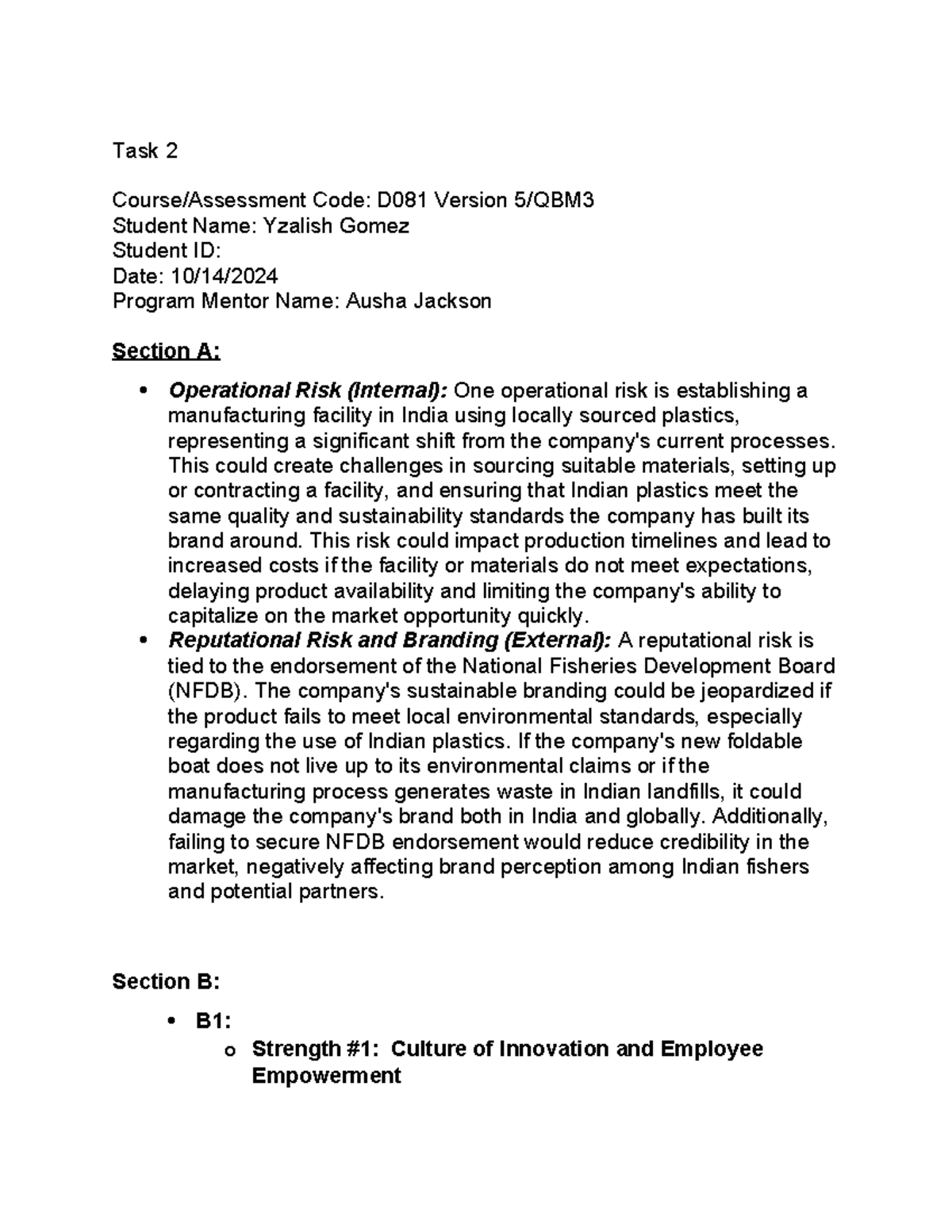 Task 2

Course/Assessment Code: D081 Version 5/QBM3
Student Name: Yzalish Gomez
Student ID:
Date: 10/14/2024
Program Mentor Name: Ausha Jackson

Section A:

• Operational Risk (Internal): One operational risk is establishing a manufacturing facility in India using locally sourced plastics, representing a significant shift from the company's current processes. This could create challenges in sourcing suitable materials, setting up or contracting a facility, and ensuring that Indian plastics meet the same quality and sustainability standards the company has built its brand around. This risk could impact production timelines and lead to increased costs if the facility or materials do not meet expectations, delaying product availability and limiting the company's ability to capitalize on the market opportunity quickly.
• Reputational Risk and Branding (External): A reputational risk is tied to the endorsement of the National Fisheries Development Board (NFDB). The company's sustainable branding could be jeopardized if the product fails to meet local environmental standards, especially regarding the use of Indian plastics. If the company's new foldable boat does not live up to its environmental claims or if the manufacturing process generates waste in Indian landfills, it could damage the company's brand both in India and globally. Additionally, failing to secure NFDB endorsement would reduce credibility in the market, negatively affecting brand perception among Indian fishers and potential partners.

Section B:

• B1:
o Strength #1: Culture of Innovation and Employee Empowerment